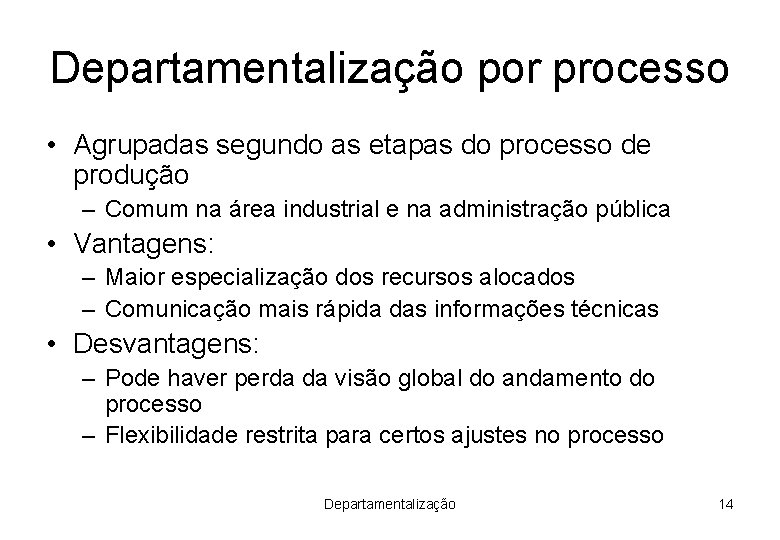 Departamentalização por processo

• Agrupadas segundo as etapas do processo de produção
– Comum na área industrial e na administração pública
• Vantagens:
– Maior especialização dos recursos alocados
– Comunicação mais rápida das informações técnicas
• Desvantagens:
– Pode haver perda da visão global do andamento do processo
– Flexibilidade restrita para certos ajustes no processo

Departamentalização

14